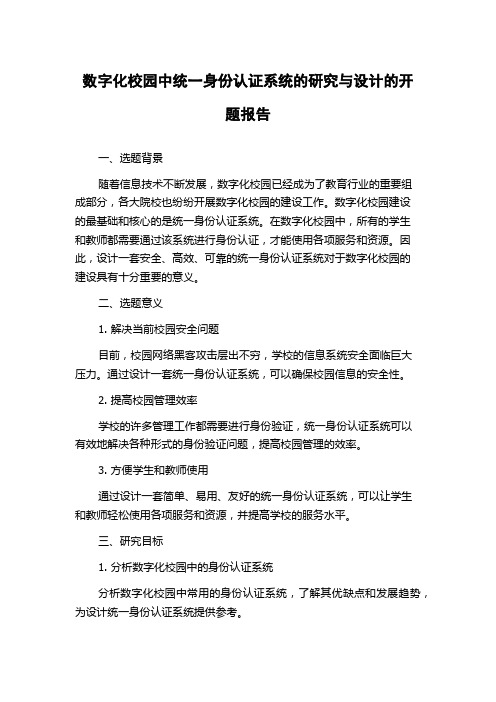 数字化校园中统一身份认证系统的研究与设计的开题报告

一、选题背景

随着信息技术不断发展，数字化校园已经成为了教育行业的重要组成部分，各大院校也纷纷开展数字化校园的建设工作。数字化校园建设的最基础和核心的是统一身份认证系统。在数字化校园中，所有的学生和教师都需要通过该系统进行身份认证，才能使用各项服务和资源。因此，设计一套安全、高效、可靠的统一身份认证系统对于数字化校园的建设具有十分重要的意义。

二、选题意义

1. 解决当前校园安全问题

目前，校园网络黑客攻击层出不穷，学校的信息系统安全面临巨大压力。通过设计一套统一身份认证系统，可以确保校园信息的安全性。

2. 提高校园管理效率

学校的许多管理工作都需要进行身份验证，统一身份认证系统可以有效地解决各种形式的身份验证问题，提高校园管理的效率。

3. 方便学生和教师使用

通过设计一套简单、易用、友好的统一身份认证系统，可以让学生和教师轻松使用各项服务和资源，并提高学校的服务水平。

三、研究目标

1. 分析数字化校园中的身份认证系统

分析数字化校园中常用的身份认证系统，了解其优缺点和发展趋势，为设计统一身份认证系统提供参考。